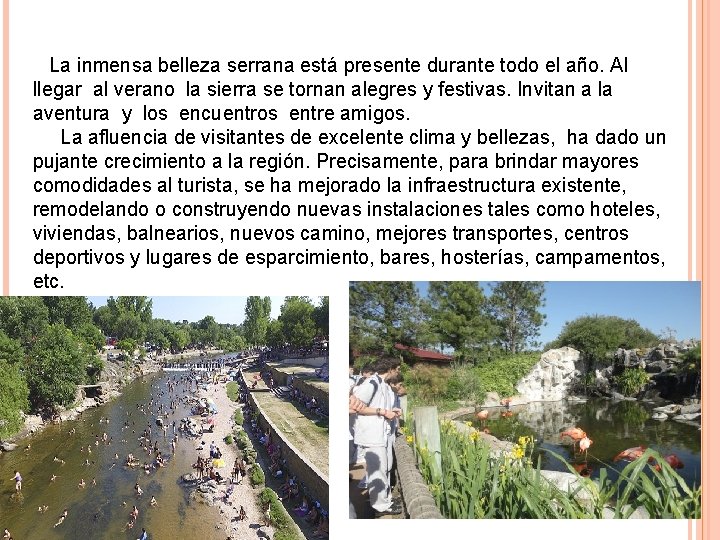 La inmensa belleza serrana está presente durante todo el año. Al llegar al verano la sierra se tornan alegres y festivas. Invitan a la aventura y los encuentros entre amigos.

La afluencia de visitantes de excelente clima y bellezas, ha dado un pujante crecimiento a la región. Precisamente, para brindar mayores comodidades al turista, se ha mejorado la infraestructura existente, remodelando o construyendo nuevas instalaciones tales como hoteles, viviendas, balnearios, nuevos camino, mejores transportes, centros deportivos y lugares de esparcimiento, bares, hosterías, campamentos, etc.